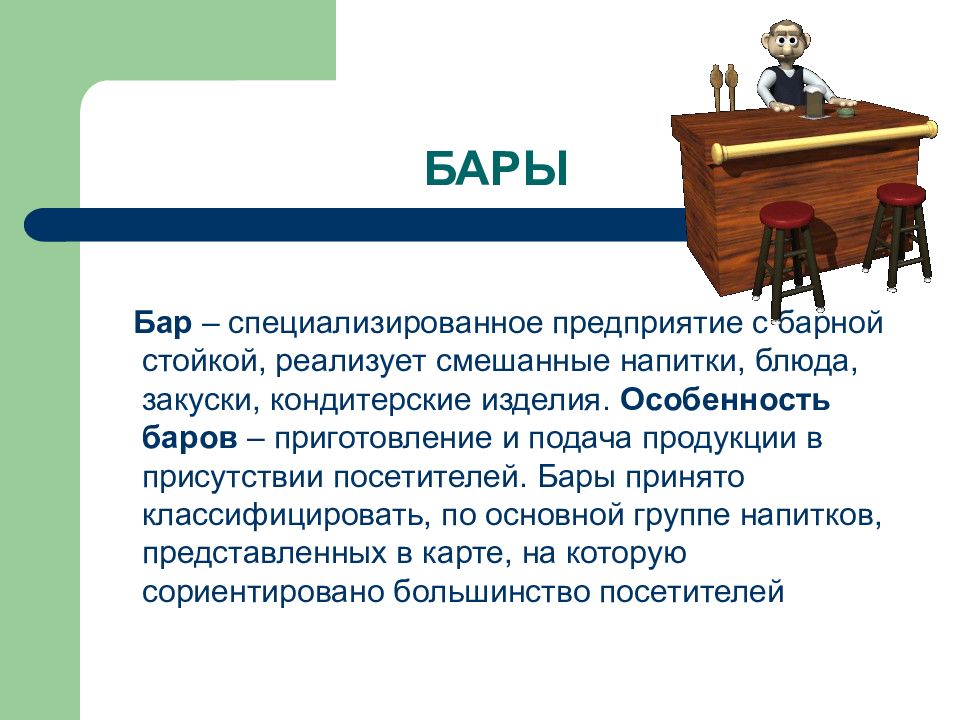 БАРЫ

Бар – специализированное предприятие с барной стойкой, реализует смешанные напитки, блюда, закуски, кондитерские изделия. Особенность баров – приготовление и подача продукции в присутствии посетителей. Бары принято классифицировать, по основной группе напитков, представленных в карте, на которую сориентировано большинство посетителей